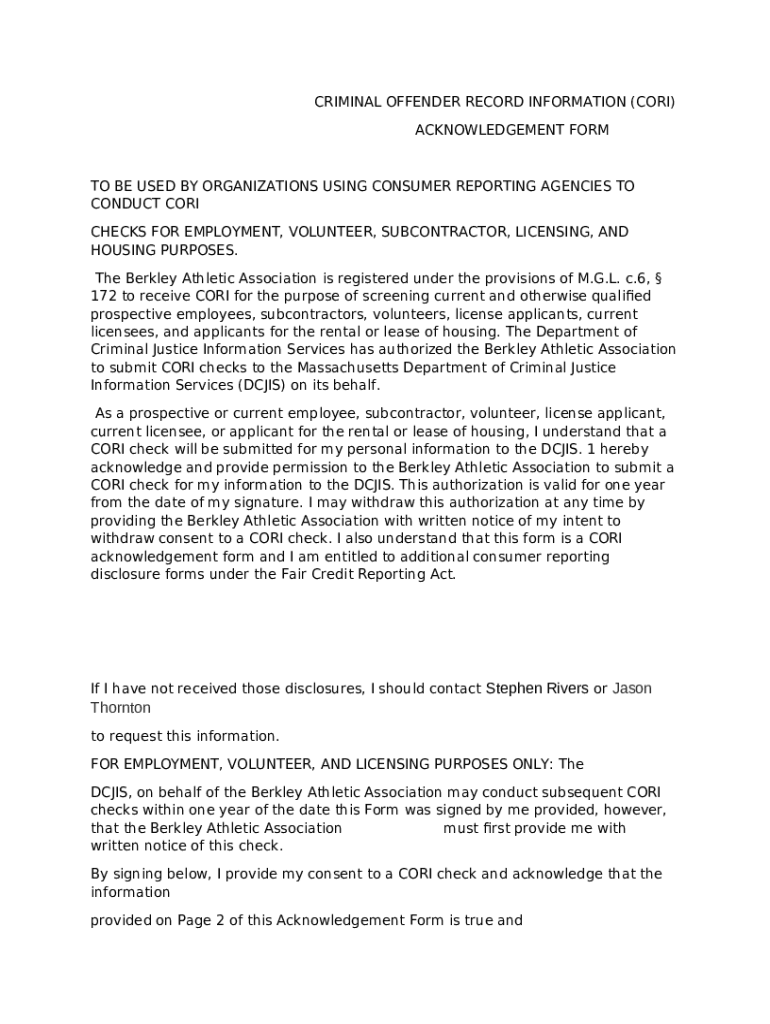 CRIMINAL OFFENDER RECORD INFORMATION (CORI)

ACKNOWLEDGEMENT FORM

TO BE USED BY ORGANIZATIONS USING CONSUMER REPORTING AGENCIES TO CONDUCT CORI

CHECKS FOR EMPLOYMENT, VOLUNTEER, SUBCONTRACTOR, LICENSING, AND HOUSING PURPOSES.

The Berkley Athletic Association is registered under the provisions of M.G.L. c.6, § 172 to receive CORI for the purpose of screening current and otherwise qualified prospective employees, subcontractors, volunteers, license applicants, current licensees, and applicants for the rental or lease of housing. The Department of Criminal Justice Information Services has authorized the Berkley Athletic Association to submit CORI checks to the Massachusetts Department of Criminal Justice Information Services (DCJIS) on its behalf.

As a prospective or current employee, subcontractor, volunteer, license applicant, current licensee, or applicant for the rental or lease of housing, I understand that a CORI check will be submitted for my personal information to the DCJIS. 1 hereby acknowledge and provide permission to the Berkley Athletic Association to submit a CORI check for my information to the DCJIS. This authorization is valid for one year from the date of my signature. I may withdraw this authorization at any time by providing the Berkley Athletic Association with written notice of my intent to withdraw consent to a CORI check. I also understand that this form is a CORI acknowledgement form and I am entitled to additional consumer reporting disclosure forms under the Fair Credit Reporting Act.

If I have not received those disclosures, I should contact Stephen Rivers or Jason Thornton

to request this information.

FOR EMPLOYMENT, VOLUNTEER, AND LICENSING PURPOSES ONLY: The

DCJIS, on behalf of the Berkley Athletic Association may conduct subsequent CORI checks within one year of the date this Form was signed by me provided, however, that the Berkley Athletic Association must first provide me with written notice of this check.

By signing below, I provide my consent to a CORI check and acknowledge that the information

provided on Page 2 of this Acknowledgement Form is true and